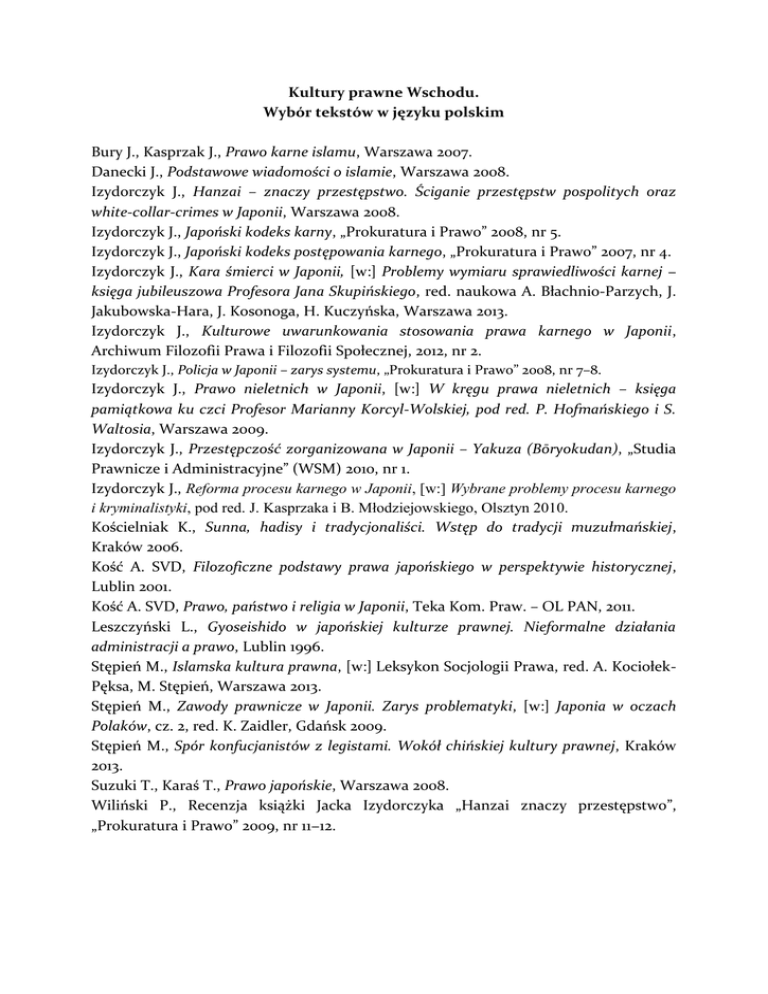 Kultury prawne Wschodu.
Wybór tekstów w języku polskim

Bury J., Kasprzak J., Prawo karne islamu, Warszawa 2007.
Danecki J., Podstawowe wiadomości o islamie, Warszawa 2008.
Izydorczyk J., Hanzai – znaczy przestępstwo. Ściganie przestępstw pospolitych oraz white-collar-crimes w Japonii, Warszawa 2008.
Izydorczyk J., Japoński kodeks karny, „Prokuratura i Prawo" 2008, nr 5.
Izydorczyk J., Japoński kodeks postępowania karnego, „Prokuratura i Prawo" 2007, nr 4.
Izydorczyk J., Kara śmierci w Japonii, [w:] Problemy wymiaru sprawiedliwości karnej – księga jubileuszowa Profesora Jana Skupińskiego, red. naukowa A. Błachnio-Parzych, J. Jakubowska-Hara, J. Kosonoga, H. Kuczyńska, Warszawa 2013.
Izydorczyk J., Kulturowe uwarunkowania stosowania prawa karnego w Japonii, Archiwum Filozofii Prawa i Filozofii Społecznej, 2012, nr 2.
Izydorczyk J., Policja w Japonii – zarys systemu, „Prokuratura i Prawo" 2008, nr 7–8.
Izydorczyk J., Prawo nieletnich w Japonii, [w:] W kręgu prawa nieletnich – księga pamiątkowa ku czci Profesor Marianny Korcyl-Wolskiej, pod red. P. Hofmańskiego i S. Waltosia, Warszawa 2009.
Izydorczyk J., Przestępczość zorganizowana w Japonii – Yakuza (Bōryokudan), „Studia Prawnicze i Administracyjne" (WSM) 2010, nr 1.
Izydorczyk J., Reforma procesu karnego w Japonii, [w:] Wybrane problemy procesu karnego i kryminalistyki, pod red. J. Kasprzaka i B. Młodziejowskiego, Olsztyn 2010.
Kościelniak K., Sunna, hadisy i tradycjonaliści. Wstęp do tradycji muzułmańskiej, Kraków 2006.
Kość A. SVD, Filozoficzne podstawy prawa japońskiego w perspektywie historycznej, Lublin 2001.
Kość A. SVD, Prawo, państwo i religia w Japonii, Teka Kom. Praw. – OL PAN, 2011.
Leszczyński L., Gyoseishido w japońskiej kulturze prawnej. Nieformalne działania administracji a prawo, Lublin 1996.
Stępień M., Islamska kultura prawna, [w:] Leksykon Socjologii Prawa, red. A. Kociołek-Pęksa, M. Stępień, Warszawa 2013.
Stępień M., Zawody prawnicze w Japonii. Zarys problematyki, [w:] Japonia w oczach Polaków, cz. 2, red. K. Zaidler, Gdańsk 2009.
Stępień M., Spór konfucjanistów z legistami. Wokół chińskiej kultury prawnej, Kraków 2013.
Suzuki T., Karaś T., Prawo japońskie, Warszawa 2008.
Wiliński P., Recenzja książki Jacka Izydorczyka „Hanzai znaczy przestępstwo", „Prokuratura i Prawo" 2009, nr 11–12.